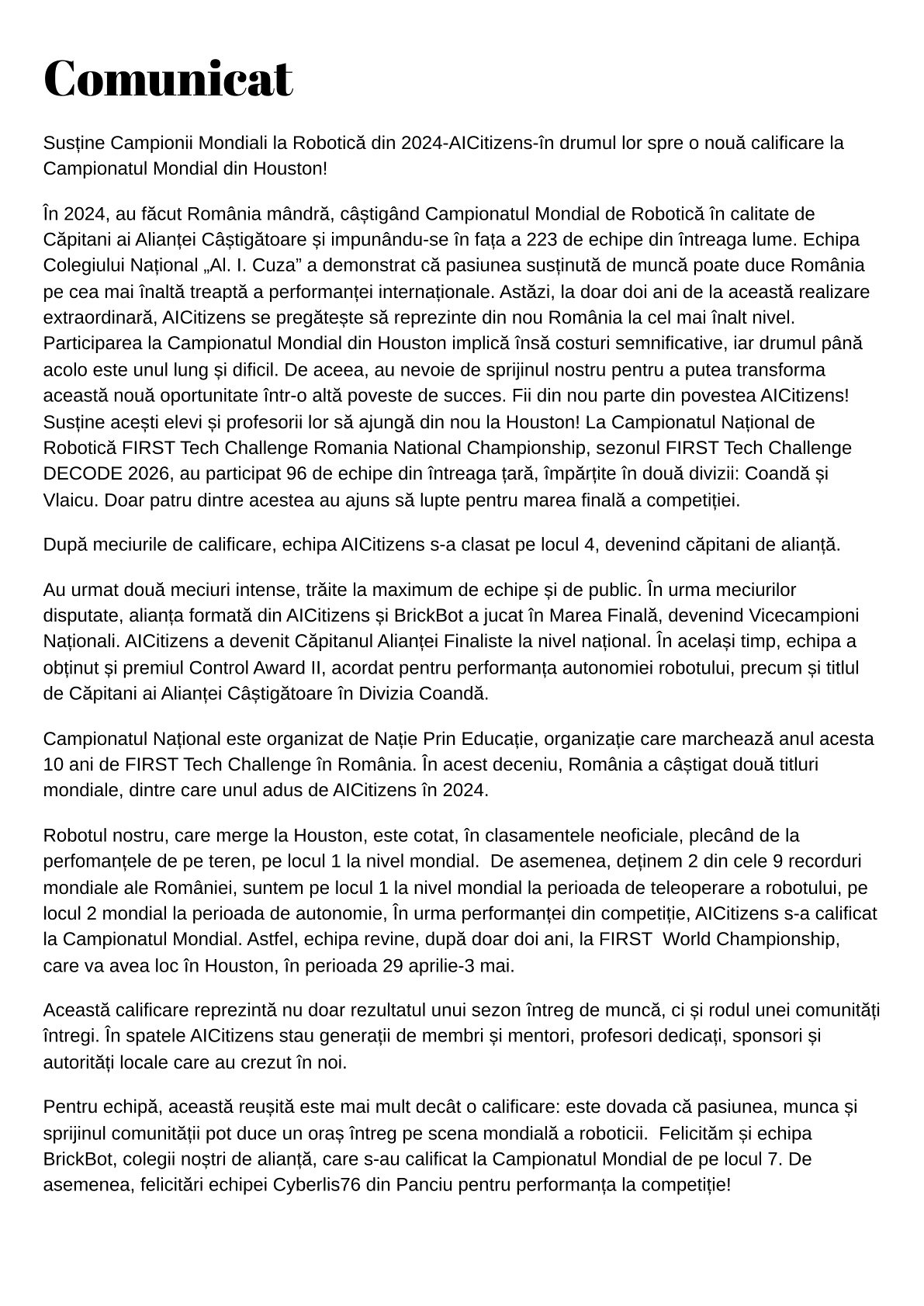 Comunicat

Susține Campionii Mondiali la Robotică din 2024-AICitizens-în drumul lor spre o nouă calificare la Campionatul Mondial din Houston!

În 2024, au făcut România mândră, câștigând Campionatul Mondial de Robotică în calitate de Căpitani ai Alianței Câștigătoare și impunându-se în fața a 223 de echipe din întreaga lume. Echipa Colegiului Național „Al. I. Cuza” a demonstrat că pasiunea susținută de muncă poate duce România pe cea mai înaltă treaptă a performanței internaționale. Astăzi, la doar doi ani de la această realizare extraordinară, AICitizens se pregătește să reprezinte din nou România la cel mai înalt nivel. Participarea la Campionatul Mondial din Houston implică însă costuri semnificative, iar drumul până acolo este unul lung și dificil. De aceea, au nevoie de sprijinul nostru pentru a putea transforma această nouă oportunitate într-o altă poveste de succes. Fii din nou parte din povestea AICitizens! Susține acești elevi și profesorii lor să ajungă din nou la Houston! La Campionatul Național de Robotică FIRST Tech Challenge Romania National Championship, sezonul FIRST Tech Challenge DECODE 2026, au participat 96 de echipe din întreaga țară, împărțite în două divizii: Coandă și Vlaicu. Doar patru dintre acestea au ajuns să lupte pentru marea finală a competiției.

După meciurile de calificare, echipa AICitizens s-a clasat pe locul 4, devenind căpitani de alianță.

Au urmat două meciuri intense, trăite la maximum de echipe și de public. În urma meciurilor disputate, alianța formată din AICitizens și BrickBot a jucat în Marea Finală, devenind Vicecampioni Naționali. AICitizens a devenit Căpitanul Alianței Finaliste la nivel național. În același timp, echipa a obținut și premiul Control Award II, acordat pentru performanța autonomiei robotului, precum și titlul de Căpitani ai Alianței Câștigătoare în Divizia Coandă.

Campionatul Național este organizat de Nație Prin Educație, organizație care marchează anul acesta 10 ani de FIRST Tech Challenge în România. În acest deceniu, România a câștigat două titluri mondiale, dintre care unul adus de AICitizens în 2024.

Robotul nostru, care merge la Houston, este cotat, în clasamentele neoficiale, plecând de la perfomanțele de pe teren, pe locul 1 la nivel mondial. De asemenea, deținem 2 din cele 9 recorduri mondiale ale României, suntem pe locul 1 la nivel mondial la perioada de teleoperare a robotului, pe locul 2 mondial la perioada de autonomie, În urma performanței din competiție, AICitizens s-a calificat la Campionatul Mondial. Astfel, echipa revine, după doar doi ani, la FIRST World Championship, care va avea loc în Houston, în perioada 29 aprilie-3 mai.

Această calificare reprezintă nu doar rezultatul unui sezon întreg de muncă, ci și rodul unei comunități întregi. În spatele AICitizens stau generații de membri și mentori, profesori dedicați, sponsori și autorități locale care au crezut în noi.

Pentru echipă, această reușită este mai mult decât o calificare: este dovada că pasiunea, munca și sprijinul comunității pot duce un oraș întreg pe scena mondială a roboticii. Felicităm și echipa BrickBot, colegii noștri de alianță, care s-au calificat la Campionatul Mondial de pe locul 7. De asemenea, felicitări echipei Cyberlis76 din Panciu pentru performanța la competiție!